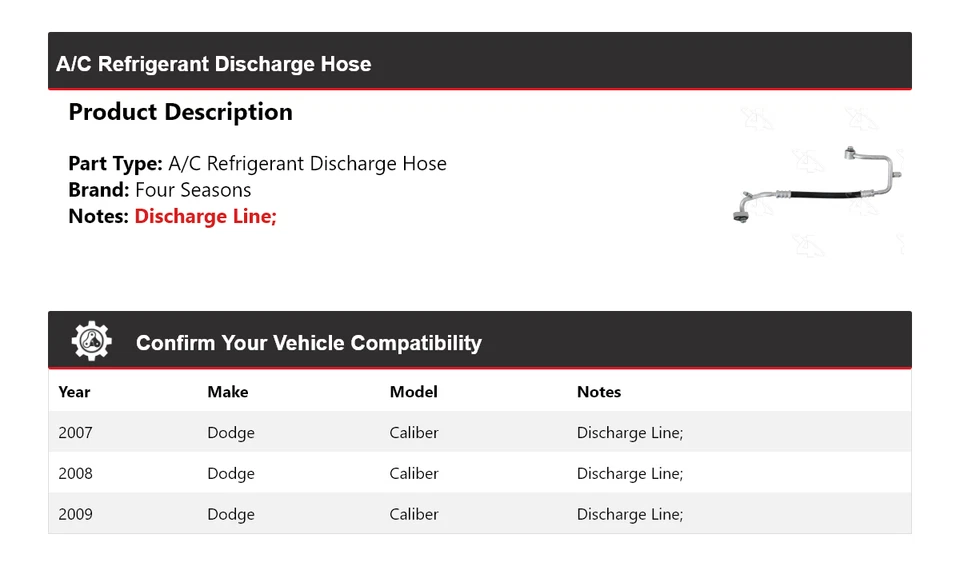 A/C Refrigerant Discharge Hose

Product Description

Part Type: A/C Refrigerant Discharge Hose
Brand: Four Seasons
Notes: Discharge Line;

Confirm Your Vehicle Compatibility

| Year | Make | Model | Notes |
|---|---|---|---|
| 2007 | Dodge | Caliber | Discharge Line; |
| 2008 | Dodge | Caliber | Discharge Line; |
| 2009 | Dodge | Caliber | Discharge Line; |